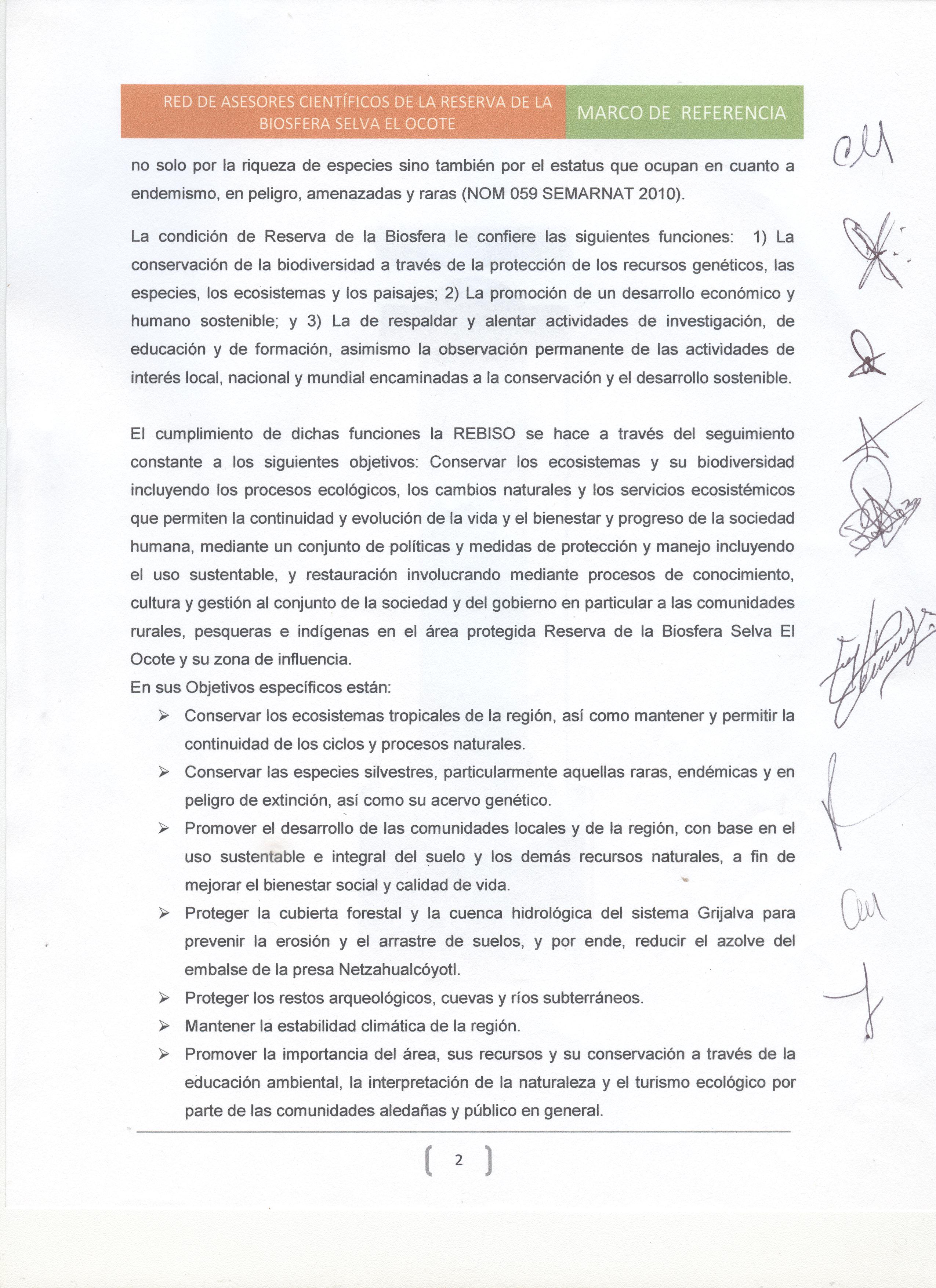 RED DE ASESORES CIENTÍFICOS DE LA RESERVA DE LA BIOSFERA SELVA EL OCOTE

MARCO DE REFERENCIA

no solo por la riqueza de especies sino también por el estatus que ocupan en cuanto a endemismo, en peligro, amenazadas y raras (NOM 059 SEMARNAT 2010).

La condición de Reserva de la Biosfera le confiere las siguientes funciones: 1) La conservación de la biodiversidad a través de la protección de los recursos genéticos, las especies, los ecosistemas y los paisajes; 2) La promoción de un desarrollo económico y humano sostenible; y 3) La de respaldar y alentar actividades de investigación, de educación y de formación, asimismo la observación permanente de las actividades de interés local, nacional y mundial encaminadas a la conservación y el desarrollo sostenible.

El cumplimiento de dichas funciones la REBISO se hace a través del seguimiento constante a los siguientes objetivos: Conservar los ecosistemas y su biodiversidad incluyendo los procesos ecológicos, los cambios naturales y los servicios ecosistémicos que permiten la continuidad y evolución de la vida y el bienestar y progreso de la sociedad humana, mediante un conjunto de políticas y medidas de protección y manejo incluyendo el uso sustentable, y restauración involucrando mediante procesos de conocimiento, cultura y gestión al conjunto de la sociedad y del gobierno en particular a las comunidades rurales, pesqueras e indígenas en el área protegida Reserva de la Biosfera Selva El Ocote y su zona de influencia.
En sus Objetivos específicos están:

➢ Conservar los ecosistemas tropicales de la región, así como mantener y permitir la continuidad de los ciclos y procesos naturales.
➢ Conservar las especies silvestres, particularmente aquellas raras, endémicas y en peligro de extinción, así como su acervo genético.
➢ Promover el desarrollo de las comunidades locales y de la región, con base en el uso sustentable e integral del suelo y los demás recursos naturales, a fin de mejorar el bienestar social y calidad de vida.
➢ Proteger la cubierta forestal y la cuenca hidrológica del sistema Grijalva para prevenir la erosión y el arrastre de suelos, y por ende, reducir el azolve del embalse de la presa Netzahualcóyotl.
➢ Proteger los restos arqueológicos, cuevas y ríos subterráneos.
➢ Mantener la estabilidad climática de la región.
➢ Promover la importancia del área, sus recursos y su conservación a través de la educación ambiental, la interpretación de la naturaleza y el turismo ecológico por parte de las comunidades aledañas y público en general.

2